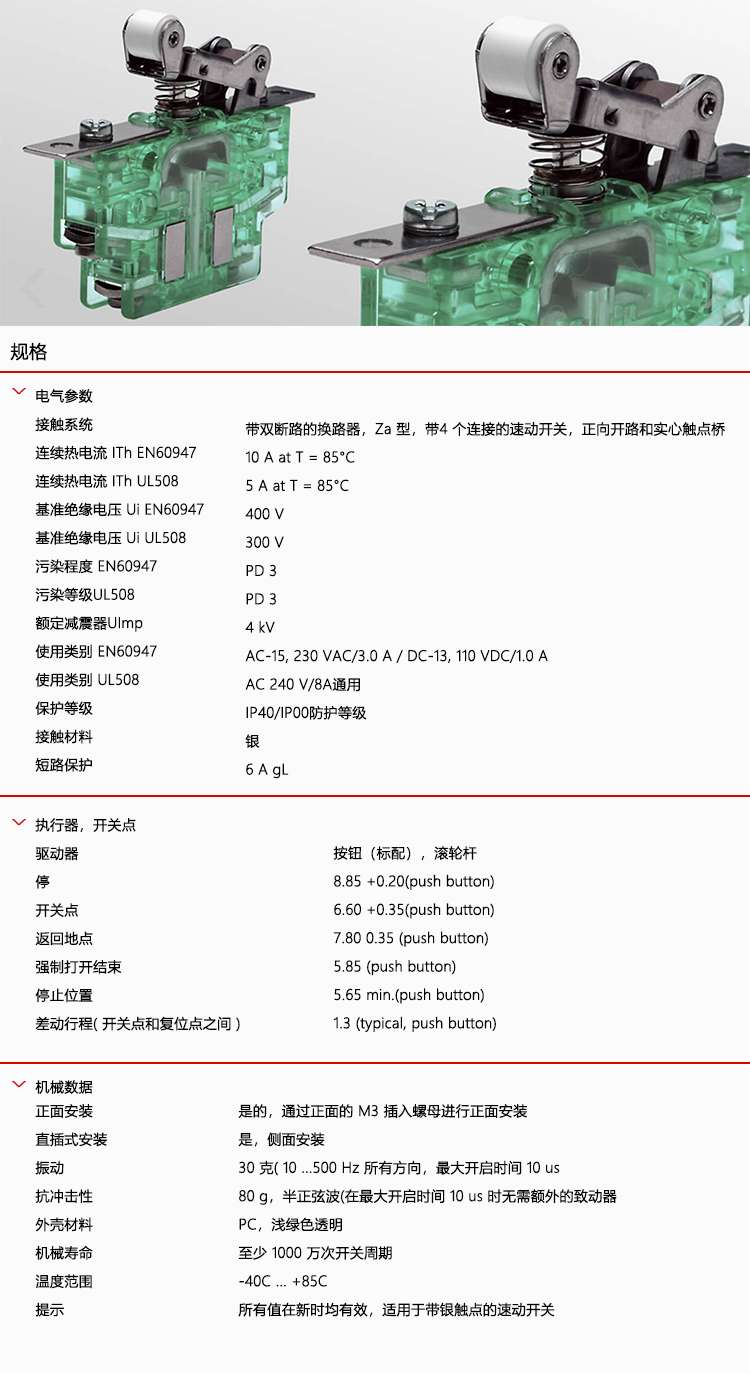 规格

电气参数

| | |
|---|---|
| 接触系统 | 带双断路的换路器，Za 型，带4 个连接的速动开关，正向开路和实心触点桥 |
| 连续热电流 ITh EN60947 | 10 A at T = 85°C |
| 连续热电流 ITh UL508 | 5 A at T = 85°C |
| 基准绝缘电压 Ui EN60947 | 400 V |
| 基准绝缘电压 Ui UL508 | 300 V |
| 污染程度 EN60947 | PD 3 |
| 污染等级UL508 | PD 3 |
| 额定减震器UImp | 4 kV |
| 使用类别 EN60947 | AC-15, 230 VAC/3.0 A / DC-13, 110 VDC/1.0 A |
| 使用类别 UL508 | AC 240 V/8A通用 |
| 保护等级 | IP40/IP00防护等级 |
| 接触材料 | 银 |
| 短路保护 | 6 A gL |

执行器，开关点

| | |
|---|---|
| 驱动器 | 按钮（标配），滚轮杆 |
| 停 | 8.85 +0.20(push button) |
| 开关点 | 6.60 +0.35(push button) |
| 返回地点 | 7.80 0.35 (push button) |
| 强制打开结束 | 5.85 (push button) |
| 停止位置 | 5.65 min.(push button) |
| 差动行程( 开关点和复位点之间 ) | 1.3 (typical, push button) |

机械数据

| | |
|---|---|
| 正面安装 | 是的，通过正面的 M3 插入螺母进行正面安装 |
| 直插式安装 | 是，侧面安装 |
| 振动 | 30 克( 10 ...500 Hz 所有方向，最大开启时间 10 us |
| 抗冲击性 | 80 g，半正弦波(在最大开启时间 10 us 时无需额外的致动器 |
| 外壳材料 | PC，浅绿色透明 |
| 机械寿命 | 至少 1000 万次开关周期 |
| 温度范围 | -40C ... +85C |
| 提示 | 所有值在新时均有效，适用于带银触点的速动开关 |